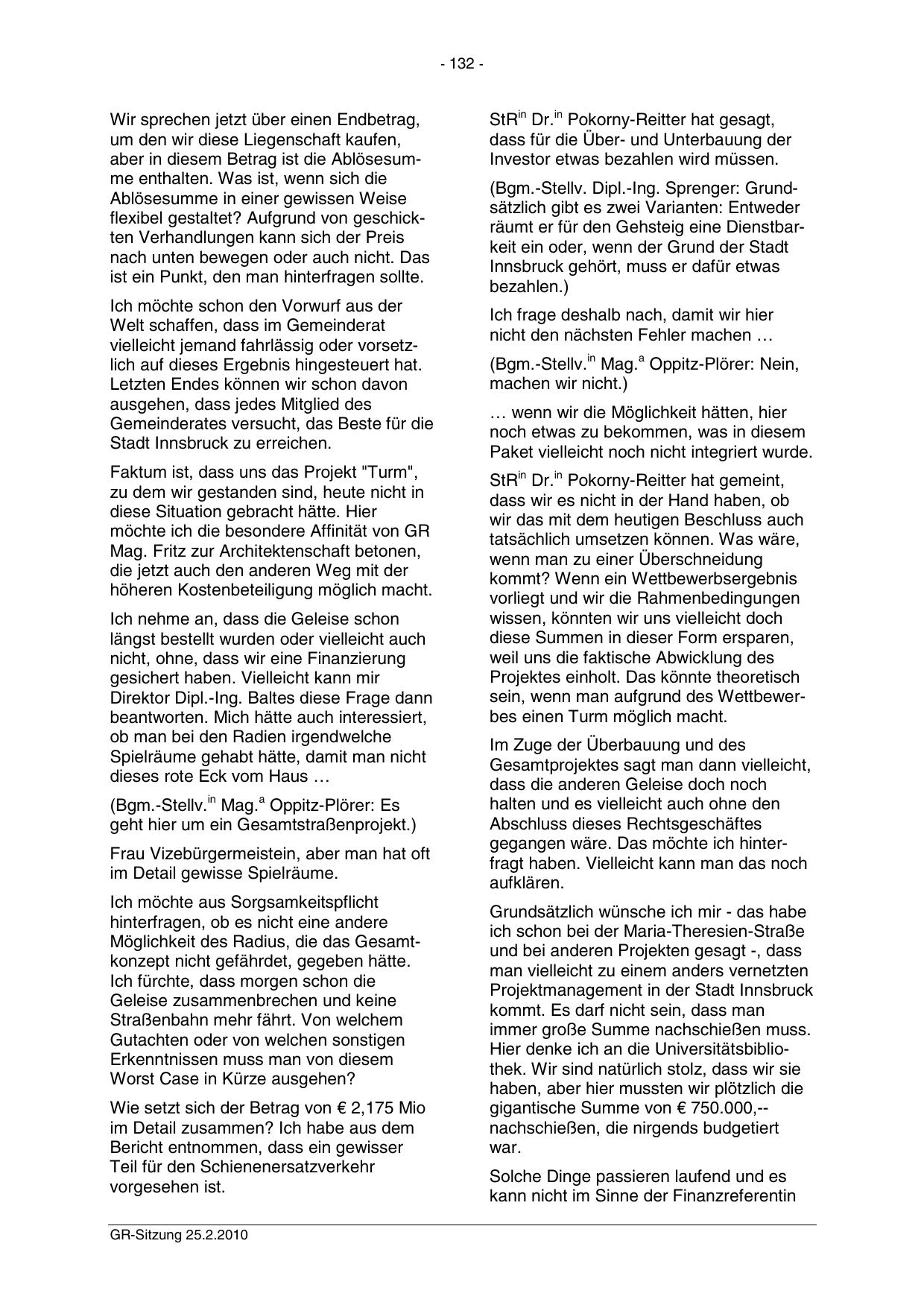 - 132 -

Wir sprechen jetzt über einen Endbetrag, um den wir diese Liegenschaft kaufen, aber in diesem Betrag ist die Ablösesumme enthalten. Was ist, wenn sich die Ablösesumme in einer gewissen Weise flexibel gestaltet? Aufgrund von geschickten Verhandlungen kann sich der Preis nach unten bewegen oder auch nicht. Das ist ein Punkt, den man hinterfragen sollte.

Ich möchte schon den Vorwurf aus der Welt schaffen, dass im Gemeinderat vielleicht jemand fahrlässig oder vorsetzlich auf dieses Ergebnis hingesteuert hat. Letzten Endes können wir schon davon ausgehen, dass jedes Mitglied des Gemeinderates versucht, das Beste für die Stadt Innsbruck zu erreichen.

Faktum ist, dass uns das Projekt "Turm", zu dem wir gestanden sind, heute nicht in diese Situation gebracht hätte. Hier möchte ich die besondere Affinität von GR Mag. Fritz zur Architektenschaft betonen, die jetzt auch den anderen Weg mit der höheren Kostenbeteiligung möglich macht.

Ich nehme an, dass die Geleise schon längst bestellt wurden oder vielleicht auch nicht, ohne, dass wir eine Finanzierung gesichert haben. Vielleicht kann mir Direktor Dipl.-Ing. Baltes diese Frage dann beantworten. Mich hätte auch interessiert, ob man bei den Radien irgendwelche Spielräume gehabt hätte, damit man nicht dieses rote Eck vom Haus …

(Bgm.-Stellv.$^{in}$ Mag.$^{a}$ Oppitz-Plörer: Es geht hier um ein Gesamtstraßenprojekt.)

Frau Vizebürgermeistein, aber man hat oft im Detail gewisse Spielräume.

Ich möchte aus Sorgsamkeitspflicht hinterfragen, ob es nicht eine andere Möglichkeit des Radius, die das Gesamtkonzept nicht gefährdet, gegeben hätte. Ich fürchte, dass morgen schon die Geleise zusammenbrechen und keine Straßenbahn mehr fährt. Von welchem Gutachten oder von welchen sonstigen Erkenntnissen muss man von diesem Worst Case in Kürze ausgehen?

Wie setzt sich der Betrag von € 2,175 Mio im Detail zusammen? Ich habe aus dem Bericht entnommen, dass ein gewisser Teil für den Schienenersatzverkehr vorgesehen ist.

StR$^{in}$ Dr.$^{in}$ Pokorny-Reitter hat gesagt, dass für die Über- und Unterbauung der Investor etwas bezahlen wird müssen.

(Bgm.-Stellv. Dipl.-Ing. Sprenger: Grundsätzlich gibt es zwei Varianten: Entweder räumt er für den Gehsteig eine Dienstbarkeit ein oder, wenn der Grund der Stadt Innsbruck gehört, muss er dafür etwas bezahlen.)

Ich frage deshalb nach, damit wir hier nicht den nächsten Fehler machen …

(Bgm.-Stellv.$^{in}$ Mag.$^{a}$ Oppitz-Plörer: Nein, machen wir nicht.)

… wenn wir die Möglichkeit hätten, hier noch etwas zu bekommen, was in diesem Paket vielleicht noch nicht integriert wurde.

StR$^{in}$ Dr.$^{in}$ Pokorny-Reitter hat gemeint, dass wir es nicht in der Hand haben, ob wir das mit dem heutigen Beschluss auch tatsächlich umsetzen können. Was wäre, wenn man zu einer Überschneidung kommt? Wenn ein Wettbewerbsergebnis vorliegt und wir die Rahmenbedingungen wissen, könnten wir uns vielleicht doch diese Summen in dieser Form ersparen, weil uns die faktische Abwicklung des Projektes einholt. Das könnte theoretisch sein, wenn man aufgrund des Wettbewerbes einen Turm möglich macht.

Im Zuge der Überbauung und des Gesamtprojektes sagt man dann vielleicht, dass die anderen Geleise doch noch halten und es vielleicht auch ohne den Abschluss dieses Rechtsgeschäftes gegangen wäre. Das möchte ich hinterfragt haben. Vielleicht kann man das noch aufklären.

Grundsätzlich wünsche ich mir - das habe ich schon bei der Maria-Theresien-Straße und bei anderen Projekten gesagt -, dass man vielleicht zu einem anders vernetzten Projektmanagement in der Stadt Innsbruck kommt. Es darf nicht sein, dass man immer große Summe nachschießen muss. Hier denke ich an die Universitätsbibliothek. Wir sind natürlich stolz, dass wir sie haben, aber hier mussten wir plötzlich die gigantische Summe von € 750.000,-- nachschießen, die nirgends budgetiert war.

Solche Dinge passieren laufend und es kann nicht im Sinne der Finanzreferentin

GR-Sitzung 25.2.2010